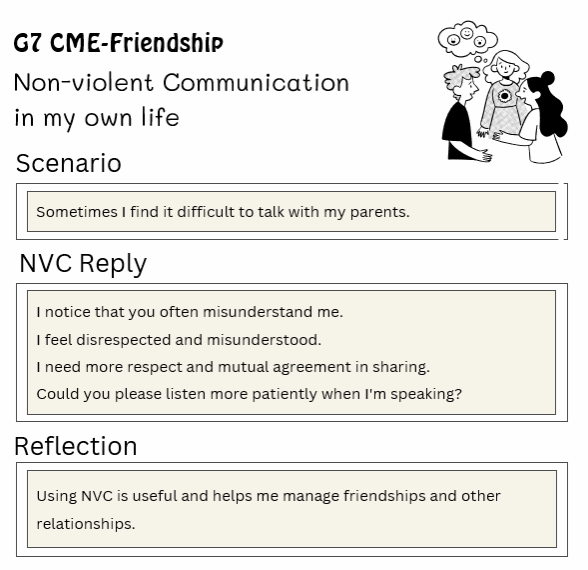 G7 CME-Friendship

Non-violent Communication in my own life

Scenario

Sometimes I find it difficult to talk with my parents.

NVC Reply

I notice that you often misunderstand me.
I feel disrespected and misunderstood.
I need more respect and mutual agreement in sharing.
Could you please listen more patiently when I'm speaking?

Reflection

Using NVC is useful and helps me manage friendships and other relationships.